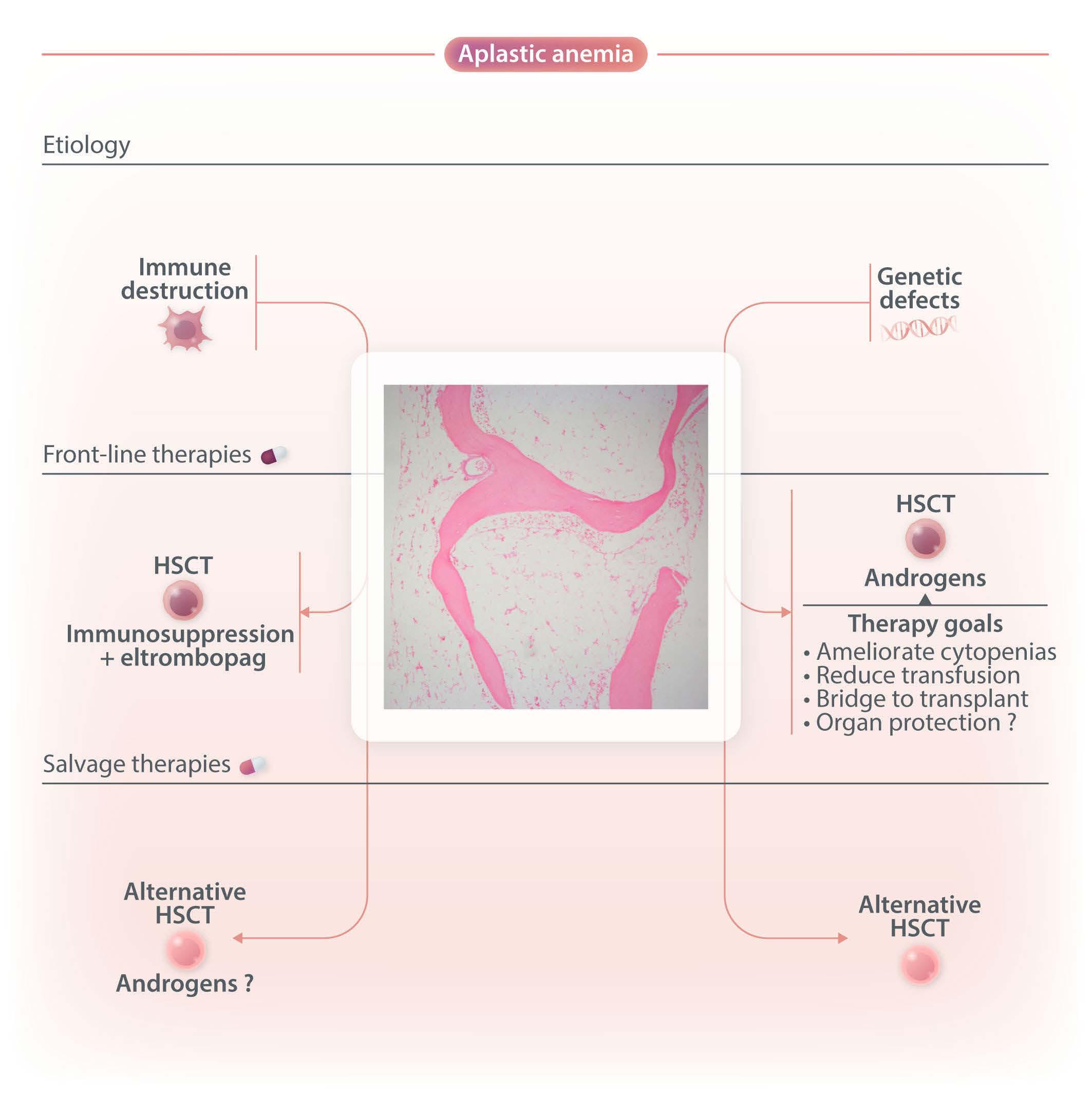 Aplastic anemia

Etiology

Immune destruction

Genetic defects

Front-line therapies

HSCT

Immunosuppression + eltrombopag

HSCT

Androgens

Therapy goals
• Ameliorate cytopenias
• Reduce transfusion
• Bridge to transplant
• Organ protection ?

Salvage therapies

Alternative HSCT

Androgens ?

Alternative HSCT